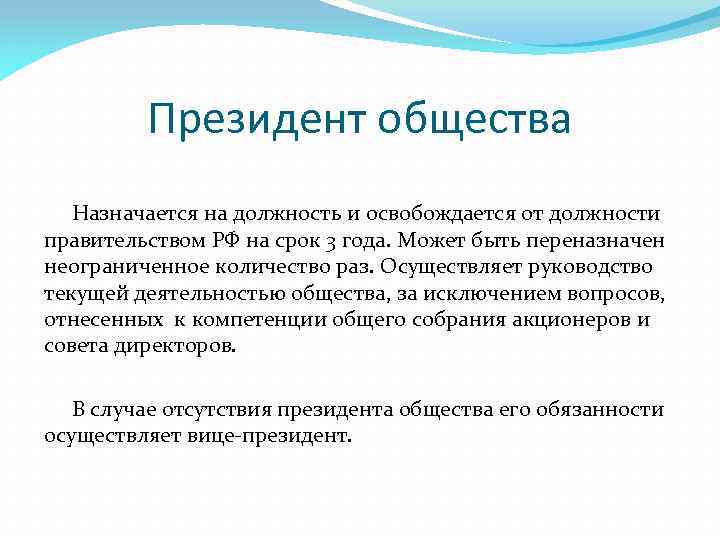 Президент общества

Назначается на должность и освобождается от должности правительством РФ на срок 3 года. Может быть переназначен неограниченное количество раз. Осуществляет руководство текущей деятельностью общества, за исключением вопросов, отнесенных к компетенции общего собрания акционеров и совета директоров.

В случае отсутствия президента общества его обязанности осуществляет вице-президент.